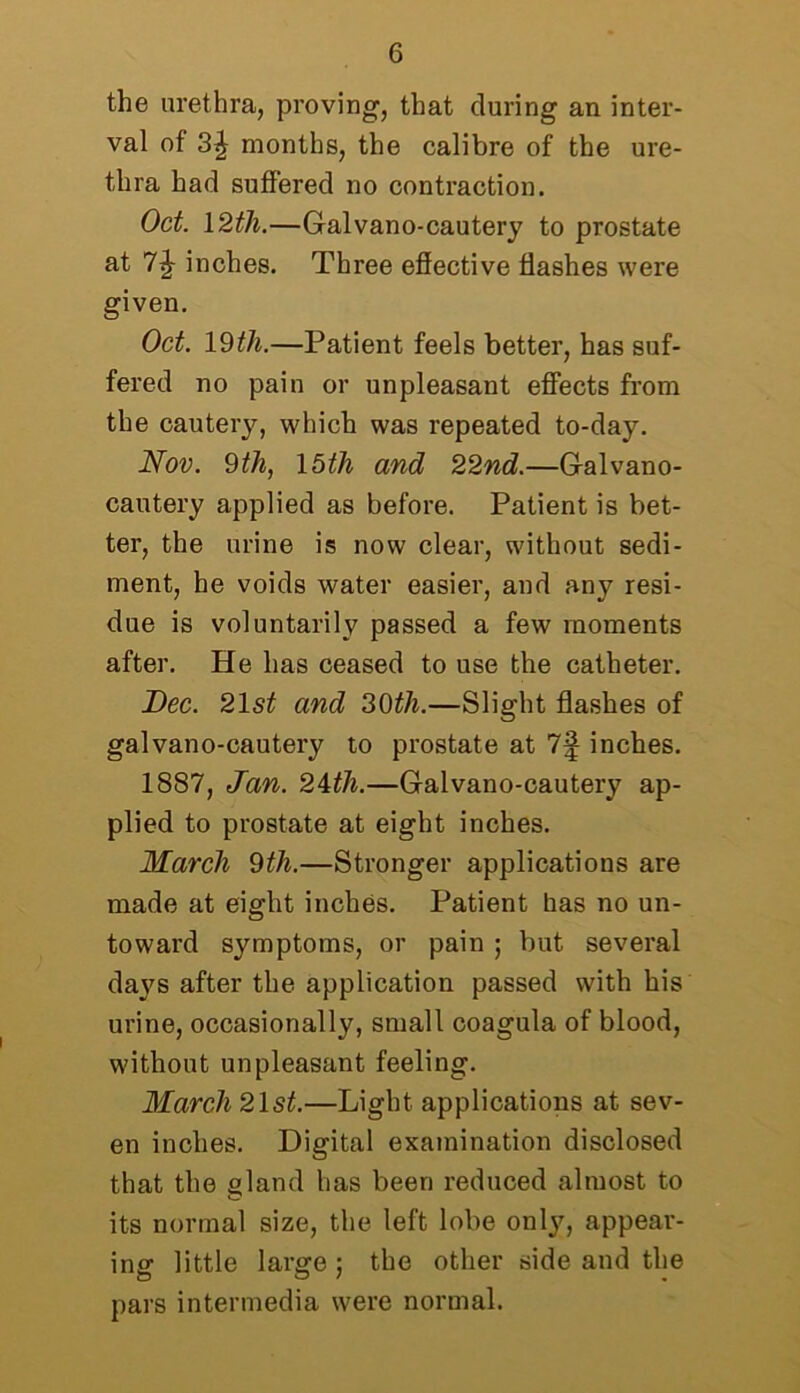 6

the urethra, proving, that during an interval of $3\frac{1}{2}$ months, the calibre of the urethra had suffered no contraction.

Oct. 12th.—Galvano-cautery to prostate at $7\frac{1}{2}$ inches. Three effective flashes were given.

Oct. 19th.—Patient feels better, has suffered no pain or unpleasant effects from the cautery, which was repeated to-day.

Nov. 9th, 15th and 22nd.—Galvano-cautery applied as before. Patient is better, the urine is now clear, without sediment, he voids water easier, and any residue is voluntarily passed a few moments after. He has ceased to use the catheter.

Dec. 21st and 30th.—Slight flashes of galvano-cautery to prostate at $7\frac{3}{4}$ inches.

1887, Jan. 24th.—Galvano-cautery applied to prostate at eight inches.

March 9th.—Stronger applications are made at eight inches. Patient has no untoward symptoms, or pain; but several days after the application passed with his urine, occasionally, small coagula of blood, without unpleasant feeling.

March 21st.—Light applications at seven inches. Digital examination disclosed that the gland has been reduced almost to its normal size, the left lobe only, appearing little large; the other side and the pars intermedia were normal.